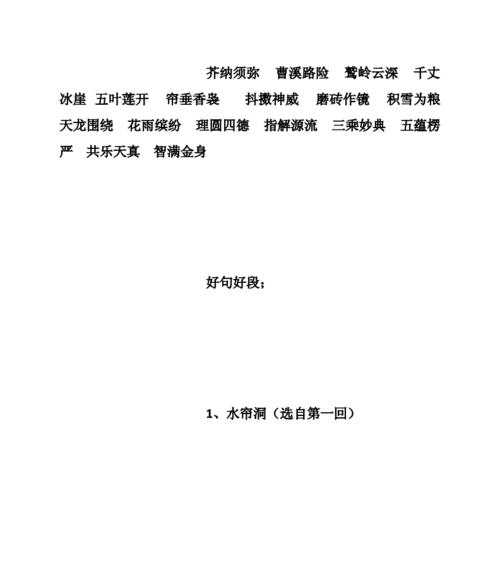 芥纳须弥　曹溪路险　鹫岭云深　千丈冰崖　五叶莲开　帘垂香袅　抖擞神威　磨砖作镜　积雪为粮　天龙围绕　花雨缤纷　理圆四德　指解源流　三乘妙典　五蕴楞严　共乐天真　智满金身

好句好段：

1、水帘洞（选自第一回）